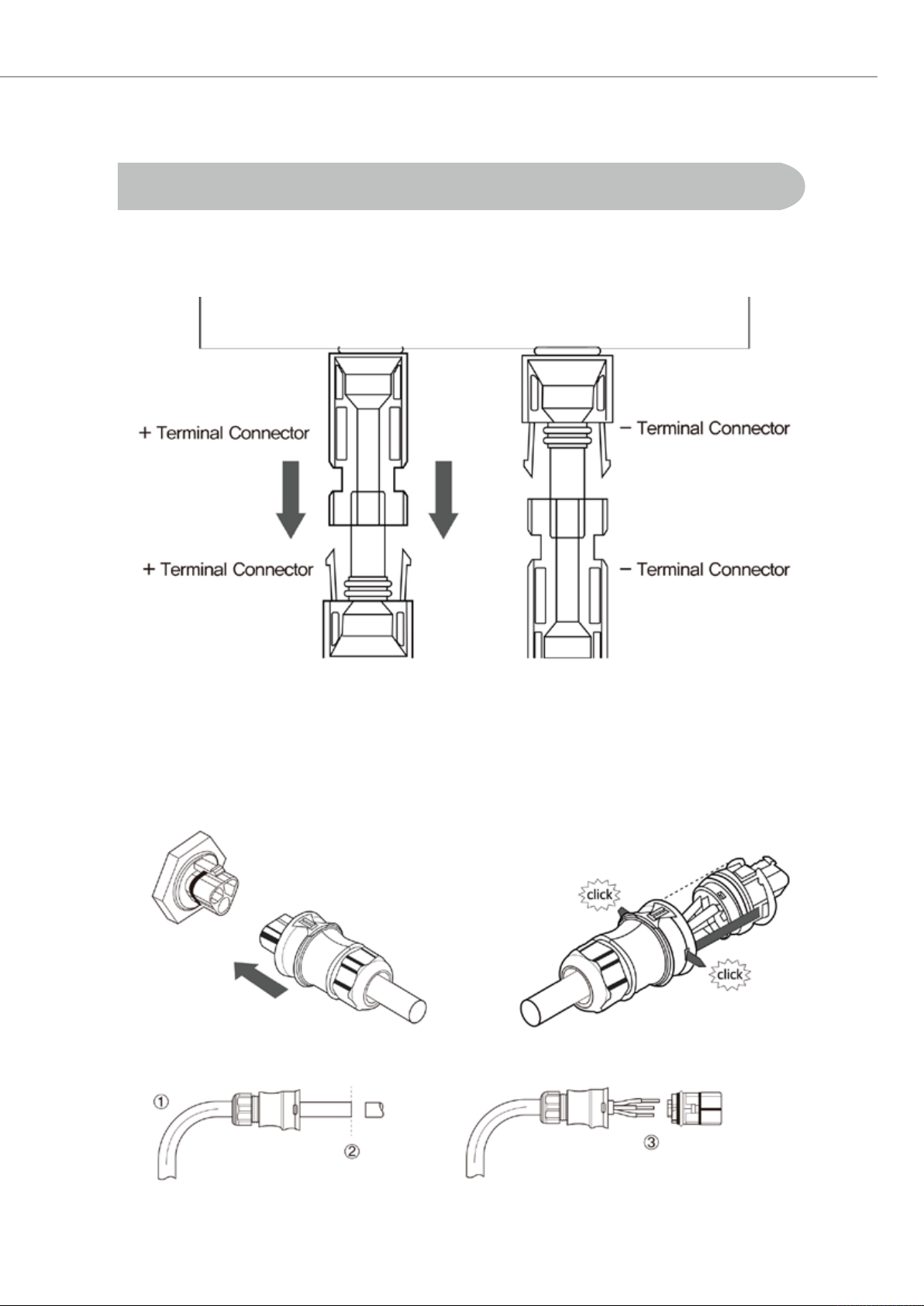 + Terminal Connector

+ Terminal Connector

− Terminal Connector

− Terminal Connector

click

click

①

②

③